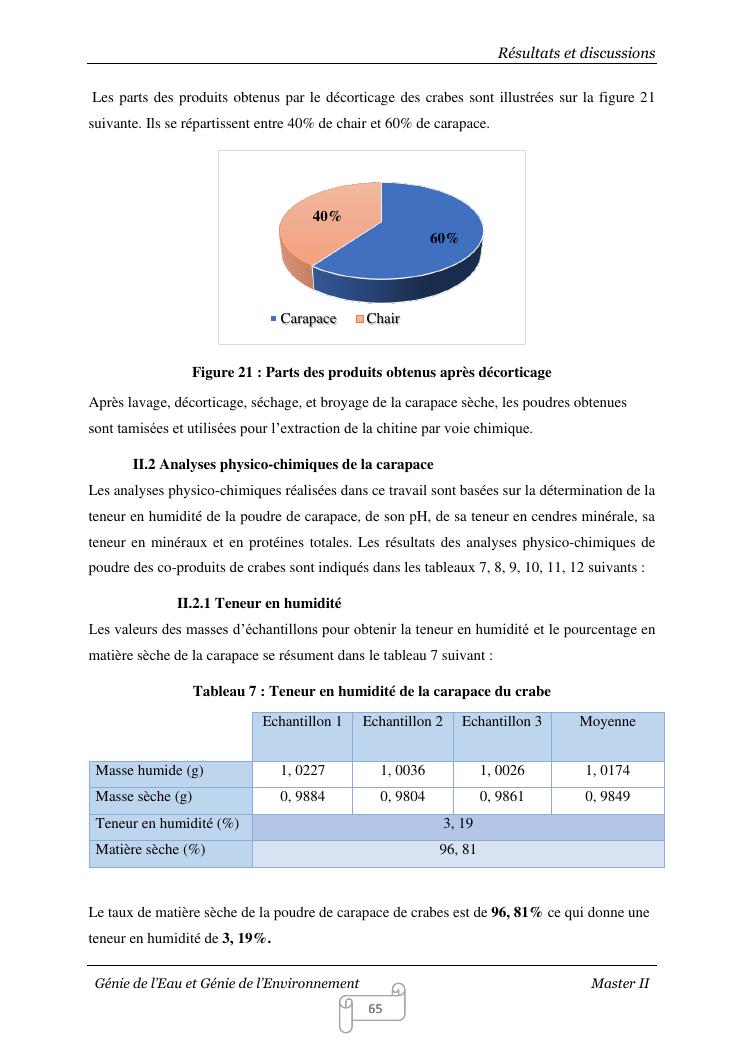 Résultats et discussions

Les parts des produits obtenus par le décorticage des crabes sont illustrées sur la figure 21 suivante. Ils se répartissent entre 40% de chair et 60% de carapace.

40%
60%
Carapace Chair

Figure 21 : Parts des produits obtenus après décorticage

Après lavage, décorticage, séchage, et broyage de la carapace sèche, les poudres obtenues sont tamisées et utilisées pour l'extraction de la chitine par voie chimique.

II.2 Analyses physico-chimiques de la carapace

Les analyses physico-chimiques réalisées dans ce travail sont basées sur la détermination de la teneur en humidité de la poudre de carapace, de son pH, de sa teneur en cendres minérale, sa teneur en minéraux et en protéines totales. Les résultats des analyses physico-chimiques de poudre des co-produits de crabes sont indiqués dans les tableaux 7, 8, 9, 10, 11, 12 suivants :

II.2.1 Teneur en humidité

Les valeurs des masses d'échantillons pour obtenir la teneur en humidité et le pourcentage en matière sèche de la carapace se résument dans le tableau 7 suivant :

Tableau 7 : Teneur en humidité de la carapace du crabe

| | Echantillon 1 | Echantillon 2 | Echantillon 3 | Moyenne |
|---|---|---|---|---|
| Masse humide (g) | 1, 0227 | 1, 0036 | 1, 0026 | 1, 0174 |
| Masse sèche (g) | 0, 9884 | 0, 9804 | 0, 9861 | 0, 9849 |
| Teneur en humidité (%) | 3, 19 | | | |
| Matière sèche (%) | 96, 81 | | | |

Le taux de matière sèche de la poudre de carapace de crabes est de **96, 81%** ce qui donne une teneur en humidité de **3, 19%.**

Génie de l'Eau et Génie de l'Environnement Master II

65